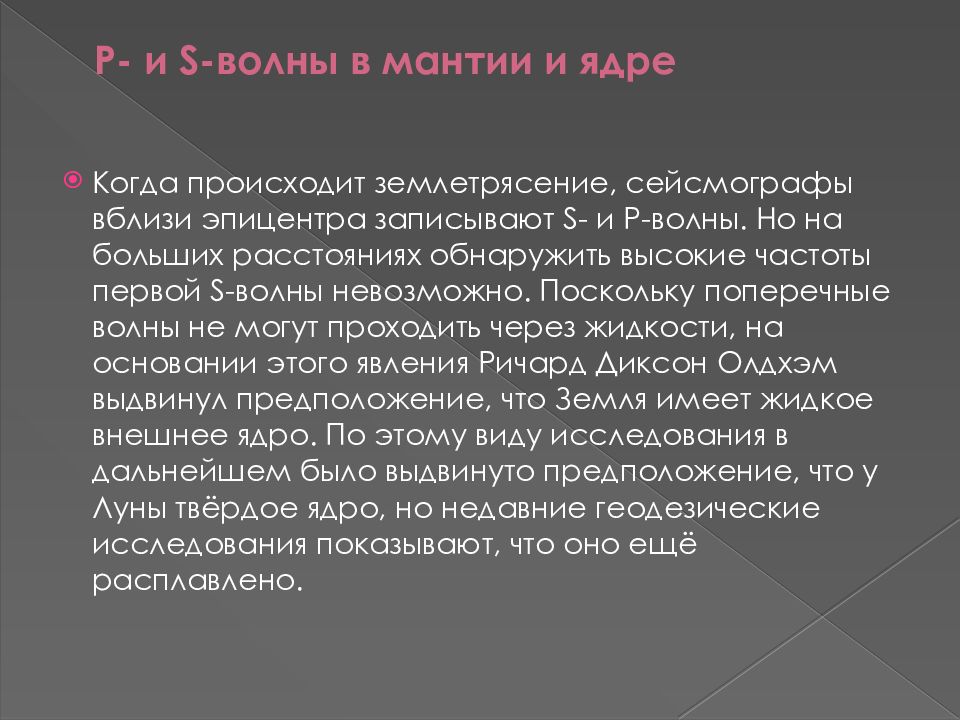 P- и S-волны в мантии и ядре

Когда происходит землетрясение, сейсмографы вблизи эпицентра записывают S- и P-волны. Но на больших расстояниях обнаружить высокие частоты первой S-волны невозможно. Поскольку поперечные волны не могут проходить через жидкости, на основании этого явления Ричард Диксон Олдхэм выдвинул предположение, что Земля имеет жидкое внешнее ядро. По этому виду исследования в дальнейшем было выдвинуто предположение, что у Луны твёрдое ядро, но недавние геодезические исследования показывают, что оно ещё расплавлено.